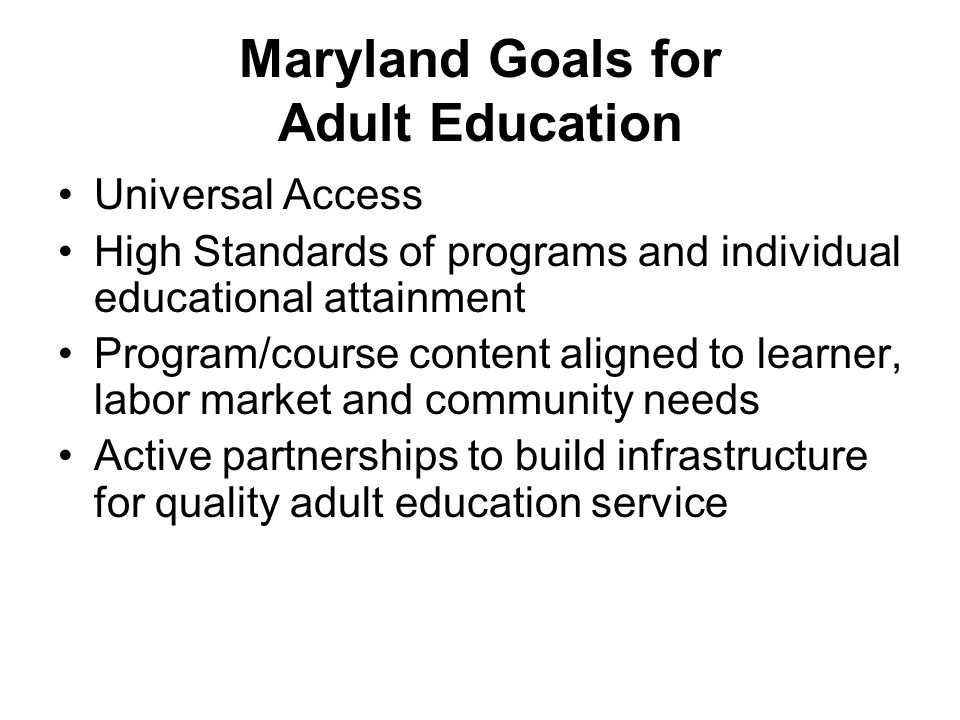 Maryland Goals for Adult Education

• Universal Access
• High Standards of programs and individual educational attainment
• Program/course content aligned to learner, labor market and community needs
• Active partnerships to build infrastructure for quality adult education service